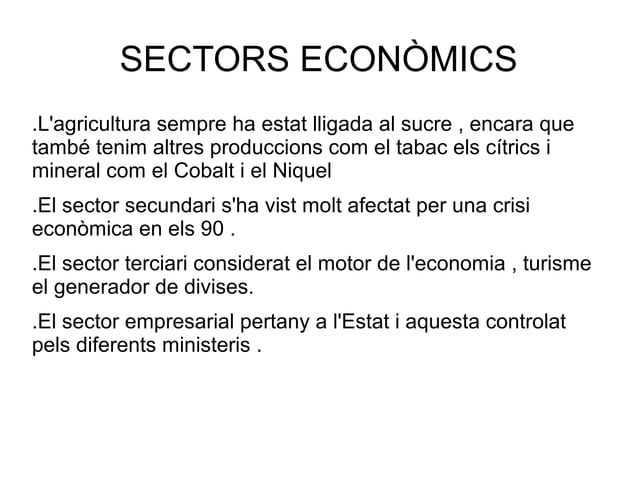 SECTORS ECONÒMICS

.L'agricultura sempre ha estat lligada al sucre , encara que també tenim altres produccions com el tabac els cítrics i mineral com el Cobalt i el Niquel

.El sector secundari s'ha vist molt afectat per una crisi econòmica en els 90 .

.El sector terciari considerat el motor de l'economia , turisme el generador de divises.

.El sector empresarial pertany a l'Estat i aquesta controlat pels diferents ministeris .